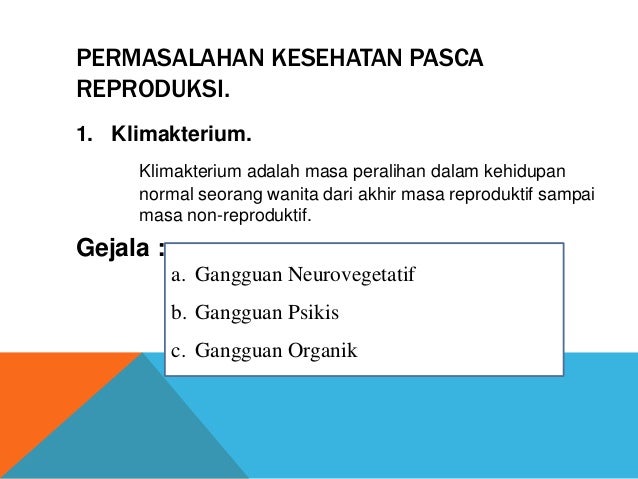 PERMASALAHAN KESEHATAN PASCA REPRODUKSI.

1. Klimakterium.

Klimakterium adalah masa peralihan dalam kehidupan normal seorang wanita dari akhir masa reproduktif sampai masa non-reproduktif.

Gejala :

a. Gangguan Neurovegetatif
b. Gangguan Psikis
c. Gangguan Organik